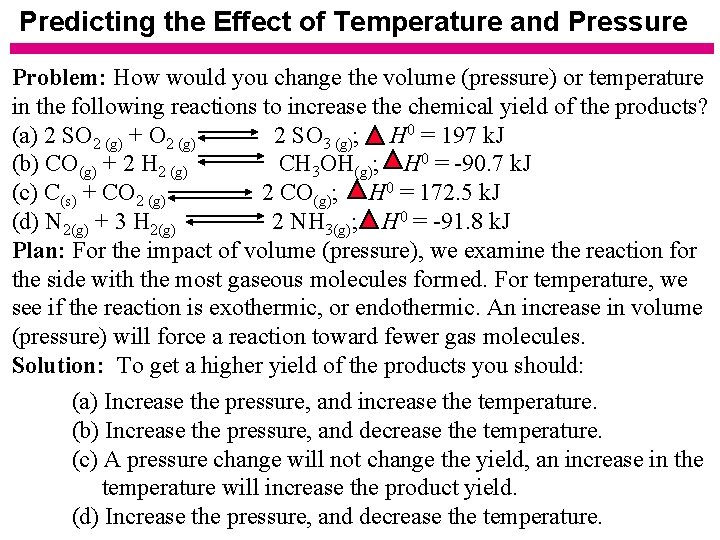 Predicting the Effect of Temperature and Pressure

**Problem:** How would you change the volume (pressure) or temperature in the following reactions to increase the chemical yield of the products?
(a) $2\ SO_{2\ (g)} + O_{2\ (g)} \rightleftharpoons 2\ SO_{3\ (g)}$; $\Delta H^0 = 197$ kJ
(b) $CO_{(g)} + 2\ H_{2\ (g)} \rightleftharpoons CH_3OH_{(g)}$; $\Delta H^0 = -90.7$ kJ
(c) $C_{(s)} + CO_{2\ (g)} \rightleftharpoons 2\ CO_{(g)}$; $\Delta H^0 = 172.5$ kJ
(d) $N_{2(g)} + 3\ H_{2(g)} \rightleftharpoons 2\ NH_{3(g)}$; $\Delta H^0 = -91.8$ kJ
**Plan:** For the impact of volume (pressure), we examine the reaction for the side with the most gaseous molecules formed. For temperature, we see if the reaction is exothermic, or endothermic. An increase in volume (pressure) will force a reaction toward fewer gas molecules.
**Solution:** To get a higher yield of the products you should:

(a) Increase the pressure, and increase the temperature.
(b) Increase the pressure, and decrease the temperature.
(c) A pressure change will not change the yield, an increase in the temperature will increase the product yield.
(d) Increase the pressure, and decrease the temperature.